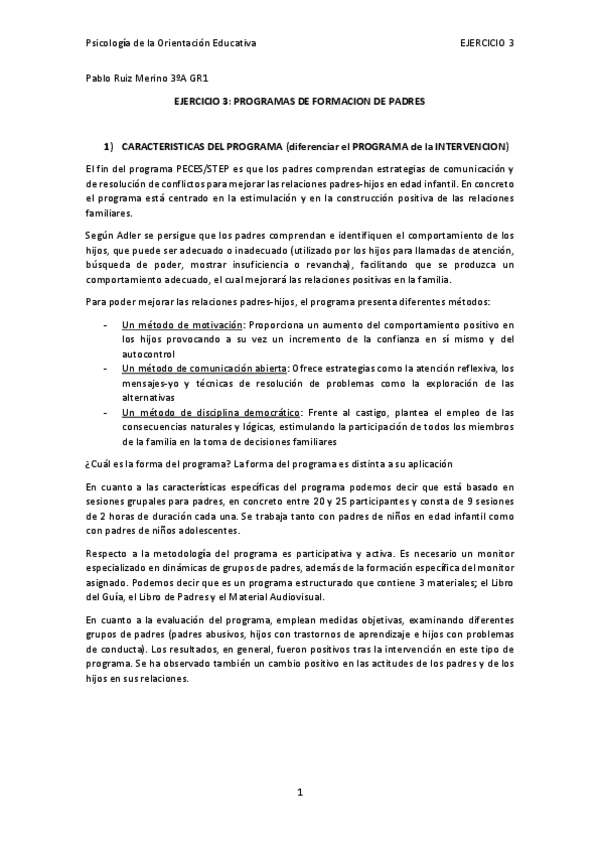 Psicología de la Orientación Educativa EJERCICIO 3

Pablo Ruiz Merino 3ºA GR1

EJERCICIO 3: PROGRAMAS DE FORMACION DE PADRES

1) CARACTERISTICAS DEL PROGRAMA (diferenciar el PROGRAMA de la INTERVENCION)

El fin del programa PECES/STEP es que los padres comprendan estrategias de comunicación y de resolución de conflictos para mejorar las relaciones padres-hijos en edad infantil. En concreto el programa está centrado en la estimulación y en la construcción positiva de las relaciones familiares.

Según Adler se persigue que los padres comprendan e identifiquen el comportamiento de los hijos, que puede ser adecuado o inadecuado (utilizado por los hijos para llamadas de atención, búsqueda de poder, mostrar insuficiencia o revancha), facilitando que se produzca un comportamiento adecuado, el cual mejorará las relaciones positivas en la familia.

Para poder mejorar las relaciones padres-hijos, el programa presenta diferentes métodos:

- Un método de motivación: Proporciona un aumento del comportamiento positivo en los hijos provocando a su vez un incremento de la confianza en sí mismo y del autocontrol
- Un método de comunicación abierta: Ofrece estrategias como la atención reflexiva, los mensajes-yo y técnicas de resolución de problemas como la exploración de las alternativas
- Un método de disciplina democrático: Frente al castigo, plantea el empleo de las consecuencias naturales y lógicas, estimulando la participación de todos los miembros de la familia en la toma de decisiones familiares

¿Cuál es la forma del programa? La forma del programa es distinta a su aplicación

En cuanto a las características específicas del programa podemos decir que está basado en sesiones grupales para padres, en concreto entre 20 y 25 participantes y consta de 9 sesiones de 2 horas de duración cada una. Se trabaja tanto con padres de niños en edad infantil como con padres de niños adolescentes.

Respecto a la metodología del programa es participativa y activa. Es necesario un monitor especializado en dinámicas de grupos de padres, además de la formación específica del monitor asignado. Podemos decir que es un programa estructurado que contiene 3 materiales; el Libro del Guía, el Libro de Padres y el Material Audiovisual.

En cuanto a la evaluación del programa, emplean medidas objetivas, examinando diferentes grupos de padres (padres abusivos, hijos con trastornos de aprendizaje e hijos con problemas de conducta). Los resultados, en general, fueron positivos tras la intervención en este tipo de programa. Se ha observado también un cambio positivo en las actitudes de los padres y de los hijos en sus relaciones.

1